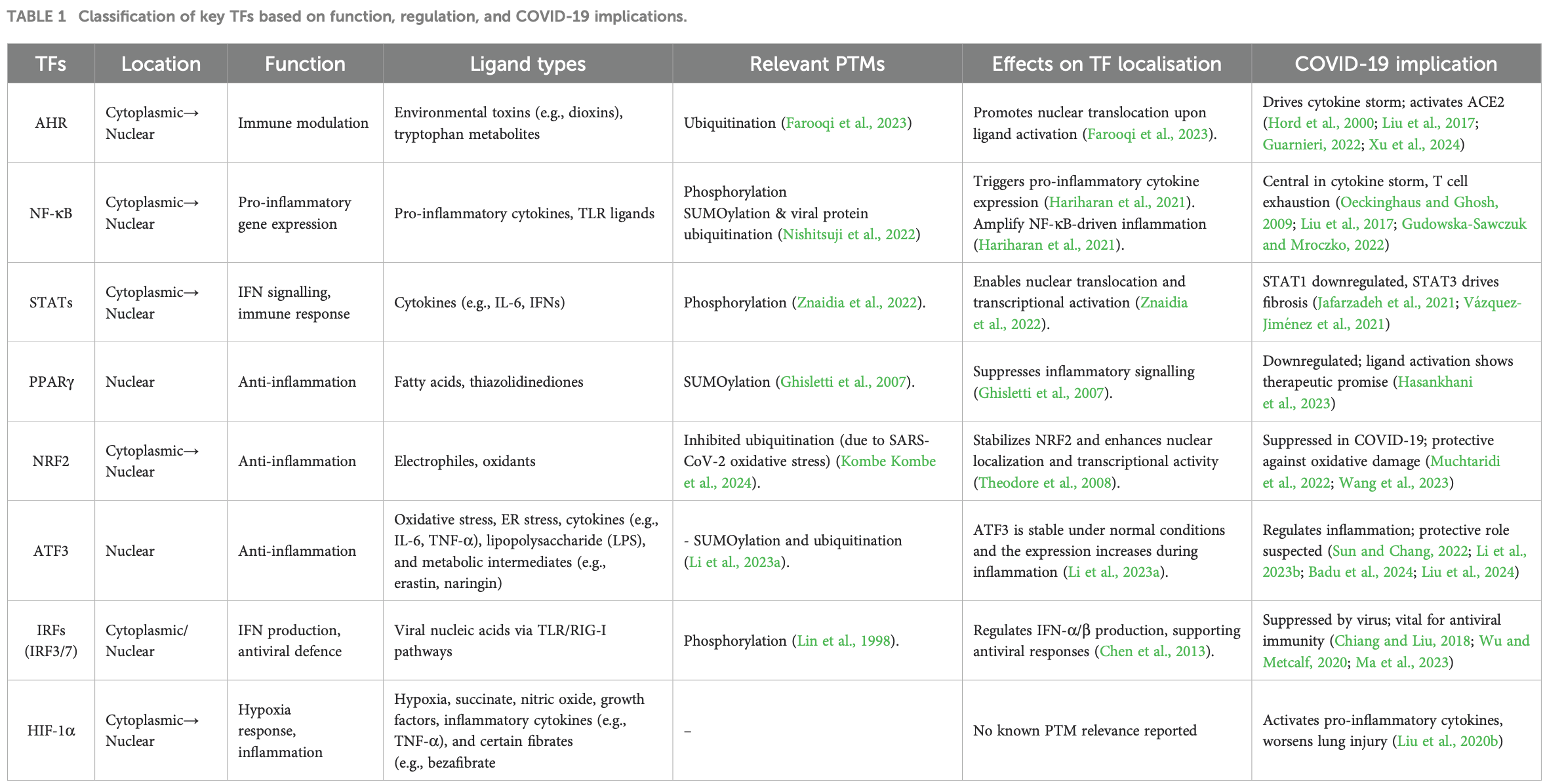 TABLE 1 Classification of key TFs based on function, regulation, and COVID-19 implications.

| TFs | Location | Function | Ligand types | Relevant PTMs | Effects on TF localisation | COVID-19 implication |
|---|---|---|---|---|---|---|
| AHR | Cytoplasmic→ Nuclear | Immune modulation | Environmental toxins (e.g., dioxins), tryptophan metabolites | Ubiquitination (Farooqi et al., 2023) | Promotes nuclear translocation upon ligand activation (Farooqi et al., 2023). | Drives cytokine storm; activates ACE2 (Hord et al., 2000; Liu et al., 2017; Guarnieri, 2022; Xu et al., 2024) |
| NF-κB | Cytoplasmic→ Nuclear | Pro-inflammatory gene expression | Pro-inflammatory cytokines, TLR ligands | Phosphorylation SUMOylation & viral protein ubiquitination (Nishitsuji et al., 2022) | Triggers pro-inflammatory cytokine expression (Hariharan et al., 2021). Amplify NF-κB-driven inflammation (Hariharan et al., 2021). | Central in cytokine storm, T cell exhaustion (Oeckinghaus and Ghosh, 2009; Liu et al., 2017; Gudowska-Sawczuk and Mroczko, 2022) |
| STATs | Cytoplasmic→ Nuclear | IFN signalling, immune response | Cytokines (e.g., IL-6, IFNs) | Phosphorylation (Znaidia et al., 2022). | Enables nuclear translocation and transcriptional activation (Znaidia et al., 2022). | STAT1 downregulated, STAT3 drives fibrosis (Jafarzadeh et al., 2021; Vázquez-Jiménez et al., 2021) |
| PPARγ | Nuclear | Anti-inflammation | Fatty acids, thiazolidinediones | SUMOylation (Ghisletti et al., 2007). | Suppresses inflammatory signalling (Ghisletti et al., 2007). | Downregulated; ligand activation shows therapeutic promise (Hasankhani et al., 2023) |
| NRF2 | Cytoplasmic→ Nuclear | Anti-inflammation | Electrophiles, oxidants | Inhibited ubiquitination (due to SARS-CoV-2 oxidative stress) (Kombe Kombe et al., 2024). | Stabilizes NRF2 and enhances nuclear localization and transcriptional activity (Theodore et al., 2008). | Suppressed in COVID-19; protective against oxidative damage (Muchtaridi et al., 2022; Wang et al., 2023) |
| ATF3 | Nuclear | Anti-inflammation | Oxidative stress, ER stress, cytokines (e.g., IL-6, TNF-α), lipopolysaccharide (LPS), and metabolic intermediates (e.g., erastin, naringin) | - SUMOylation and ubiquitination (Li et al., 2023a). | ATF3 is stable under normal conditions and the expression increases during inflammation (Li et al., 2023a). | Regulates inflammation; protective role suspected (Sun and Chang, 2022; Li et al., 2023b; Badu et al., 2024; Liu et al., 2024) |
| IRFs (IRF3/7) | Cytoplasmic/ Nuclear | IFN production, antiviral defence | Viral nucleic acids via TLR/RIG-I pathways | Phosphorylation (Lin et al., 1998). | Regulates IFN-α/β production, supporting antiviral responses (Chen et al., 2013). | Suppressed by virus; vital for antiviral immunity (Chiang and Liu, 2018; Wu and Metcalf, 2020; Ma et al., 2023) |
| HIF-1α | Cytoplasmic→ Nuclear | Hypoxia response, inflammation | Hypoxia, succinate, nitric oxide, growth factors, inflammatory cytokines (e.g., TNF-α), and certain fibrates (e.g., bezafibrate | – | No known PTM relevance reported | Activates pro-inflammatory cytokines, worsens lung injury (Liu et al., 2020b) |